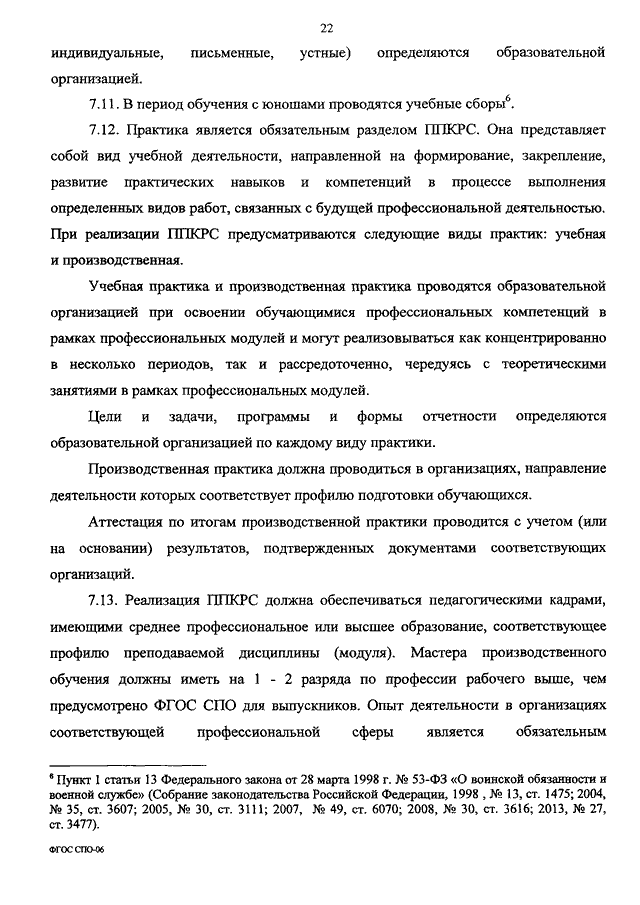 22

индивидуальные, письменные, устные) определяются образовательной организацией.

7.11. В период обучения с юношами проводятся учебные сборы$^6$.

7.12. Практика является обязательным разделом ППКРС. Она представляет собой вид учебной деятельности, направленной на формирование, закрепление, развитие практических навыков и компетенций в процессе выполнения определенных видов работ, связанных с будущей профессиональной деятельностью. При реализации ППКРС предусматриваются следующие виды практик: учебная и производственная.

Учебная практика и производственная практика проводятся образовательной организацией при освоении обучающимися профессиональных компетенций в рамках профессиональных модулей и могут реализовываться как концентрированно в несколько периодов, так и рассредоточенно, чередуясь с теоретическими занятиями в рамках профессиональных модулей.

Цели и задачи, программы и формы отчетности определяются образовательной организацией по каждому виду практики.

Производственная практика должна проводиться в организациях, направление деятельности которых соответствует профилю подготовки обучающихся.

Аттестация по итогам производственной практики проводится с учетом (или на основании) результатов, подтвержденных документами соответствующих организаций.

7.13. Реализация ППКРС должна обеспечиваться педагогическими кадрами, имеющими среднее профессиональное или высшее образование, соответствующее профилю преподаваемой дисциплины (модуля). Мастера производственного обучения должны иметь на 1 - 2 разряда по профессии рабочего выше, чем предусмотрено ФГОС СПО для выпускников. Опыт деятельности в организациях соответствующей профессиональной сферы является обязательным

$^6$ Пункт 1 статьи 13 Федерального закона от 28 марта 1998 г. № 53-ФЗ «О воинской обязанности и военной службе» (Собрание законодательства Российской Федерации, 1998 , № 13, ст. 1475; 2004, № 35, ст. 3607; 2005, № 30, ст. 3111; 2007, № 49, ст. 6070; 2008, № 30, ст. 3616; 2013, № 27, ст. 3477).

ФГОС СПО-06